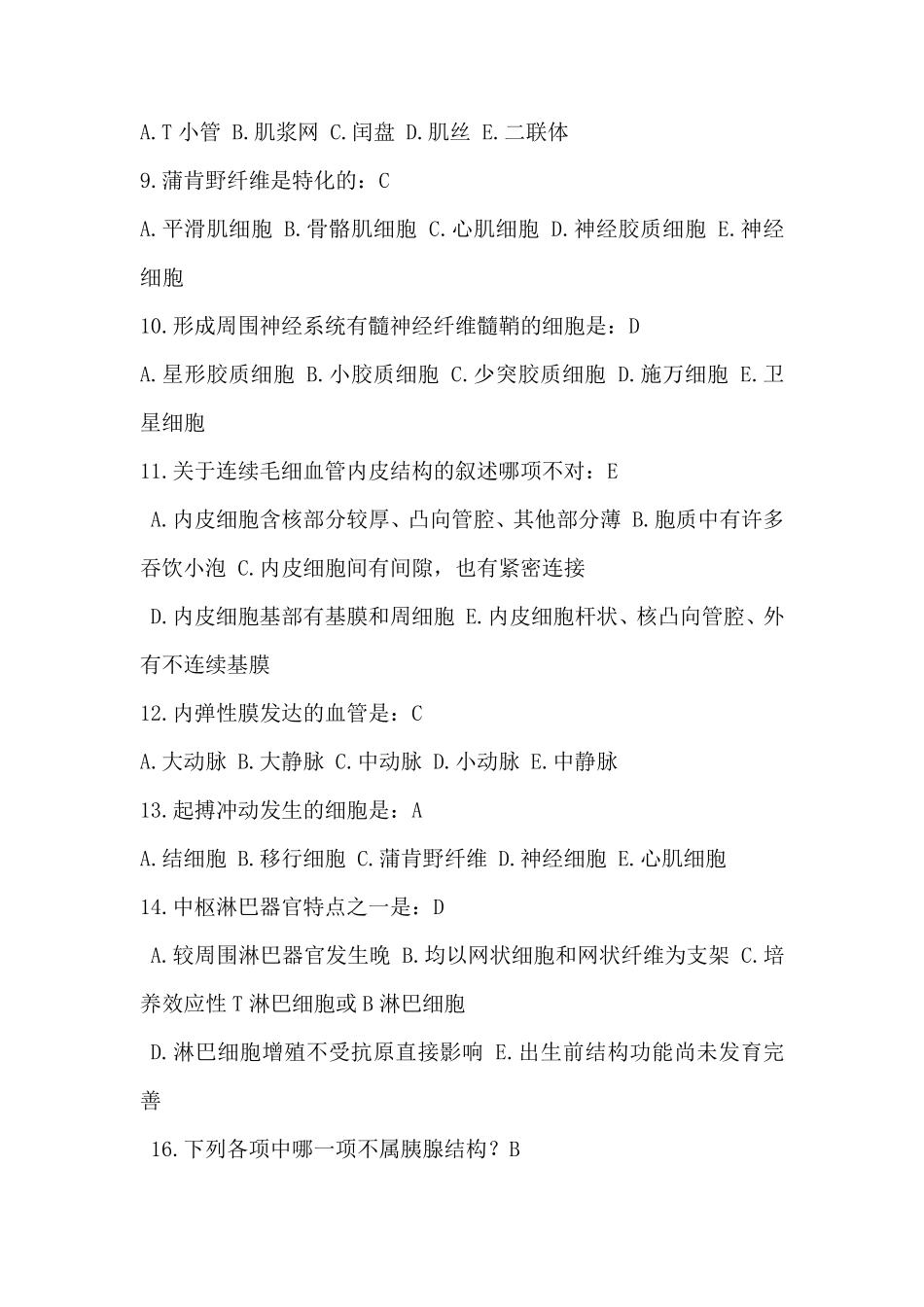 A.T 小管 B.肌浆网 C.闰盘 D.肌丝 E.二联体

9.蒲肯野纤维是特化的：C

A.平滑肌细胞 B.骨骼肌细胞 C.心肌细胞 D.神经胶质细胞 E.神经细胞

10.形成周围神经系统有髓神经纤维髓鞘的细胞是：D

A.星形胶质细胞 B.小胶质细胞 C.少突胶质细胞 D.施万细胞 E.卫星细胞

11.关于连续毛细血管内皮结构的叙述哪项不对：E

A.内皮细胞含核部分较厚、凸向管腔、其他部分薄 B.胞质中有许多吞饮小泡 C.内皮细胞间有间隙，也有紧密连接

D.内皮细胞基部有基膜和周细胞 E.内皮细胞杆状、核凸向管腔、外有不连续基膜

12.内弹性膜发达的血管是：C

A.大动脉 B.大静脉 C.中动脉 D.小动脉 E.中静脉

13.起搏冲动发生的细胞是：A

A.结细胞 B.移行细胞 C.蒲肯野纤维 D.神经细胞 E.心肌细胞

14.中枢淋巴器官特点之一是：D

A.较周围淋巴器官发生晚 B.均以网状细胞和网状纤维为支架 C.培养效应性 T 淋巴细胞或 B 淋巴细胞

D.淋巴细胞增殖不受抗原直接影响 E.出生前结构功能尚未发育完善

16.下列各项中哪一项不属胰腺结构？B